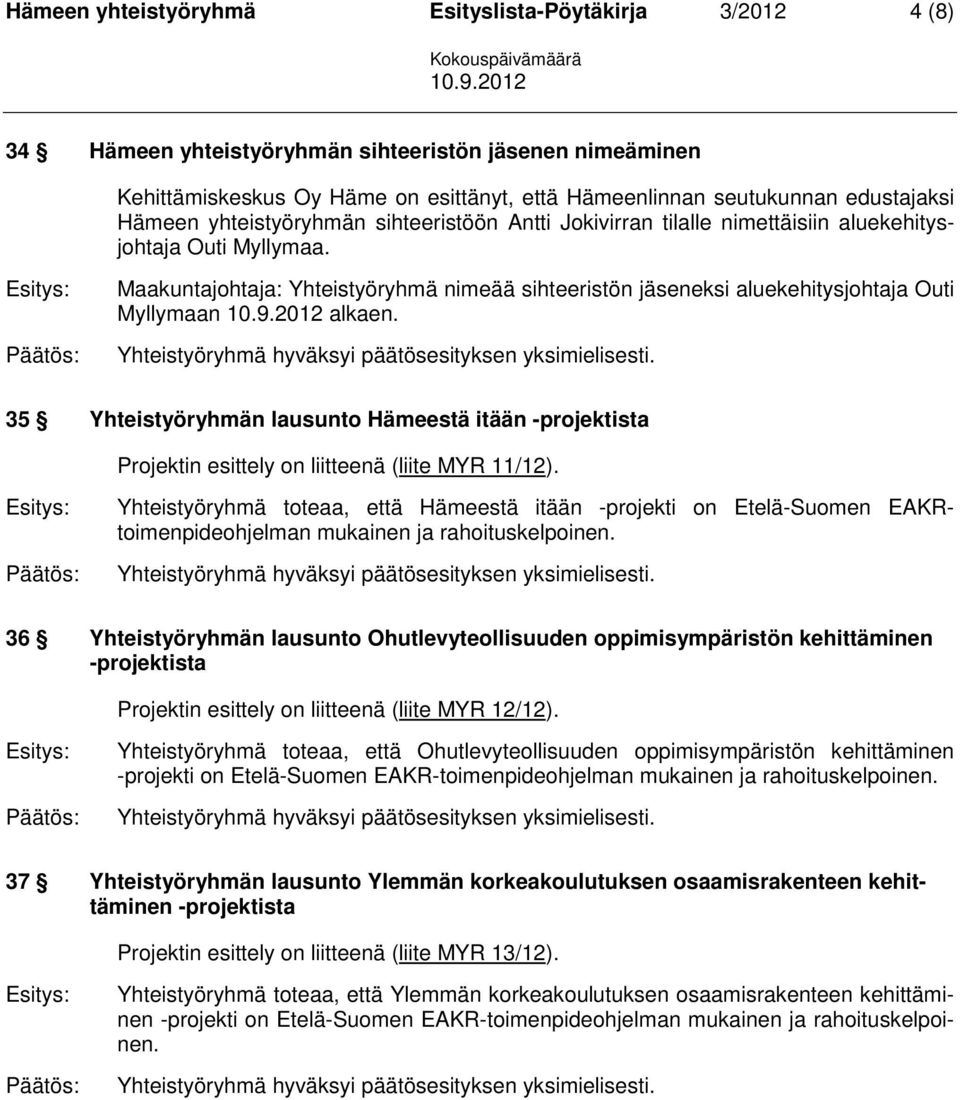 Hämeen yhteistyöryhmä Esityslista-Pöytäkirja 3/2012 4 (8)

Kokouspäivämäärä
10.9.2012

34 § Hämeen yhteistyöryhmän sihteeristön jäsenen nimeäminen

Kehittämiskeskus Oy Häme on esittänyt, että Hämeenlinnan seutukunnan edustajaksi Hämeen yhteistyöryhmän sihteeristöön Antti Jokivirran tilalle nimettäisiin aluekehitysjohtaja Outi Myllymaa.

Esitys: Maakuntajohtaja: Yhteistyöryhmä nimeää sihteeristön jäseneksi aluekehitysjohtaja Outi Myllymaan 10.9.2012 alkaen.

Päätös: Yhteistyöryhmä hyväksyi päätösesityksen yksimielisesti.

35 § Yhteistyöryhmän lausunto Hämeestä itään -projektista

Projektin esittely on liitteenä (liite MYR 11/12).

Esitys: Yhteistyöryhmä toteaa, että Hämeestä itään -projekti on Etelä-Suomen EAKR-toimenpideohjelman mukainen ja rahoituskelpoinen.

Päätös: Yhteistyöryhmä hyväksyi päätösesityksen yksimielisesti.

36 § Yhteistyöryhmän lausunto Ohutlevyteollisuuden oppimisympäristön kehittäminen -projektista

Projektin esittely on liitteenä (liite MYR 12/12).

Esitys: Yhteistyöryhmä toteaa, että Ohutlevyteollisuuden oppimisympäristön kehittäminen -projekti on Etelä-Suomen EAKR-toimenpideohjelman mukainen ja rahoituskelpoinen.

Päätös: Yhteistyöryhmä hyväksyi päätösesityksen yksimielisesti.

37 § Yhteistyöryhmän lausunto Ylemmän korkeakoulutuksen osaamisrakenteen kehittäminen -projektista

Projektin esittely on liitteenä (liite MYR 13/12).

Esitys: Yhteistyöryhmä toteaa, että Ylemmän korkeakoulutuksen osaamisrakenteen kehittäminen -projekti on Etelä-Suomen EAKR-toimenpideohjelman mukainen ja rahoituskelpoinen.

Päätös: Yhteistyöryhmä hyväksyi päätösesityksen yksimielisesti.